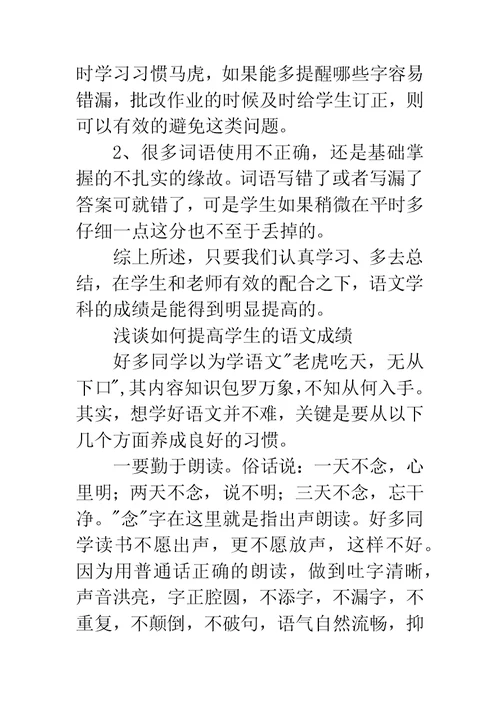 时学习习惯马虎，如果能多提醒哪些字容易错漏，批改作业的时候及时给学生订正，则可以有效的避免这类问题。

2、很多词语使用不正确，还是基础掌握的不扎实的缘故。词语写错了或者写漏了答案可就错了，可是学生如果稍微在平时多仔细一点这分也不至于丢掉的。

综上所述，只要我们认真学习、多去总结，在学生和老师有效的配合之下，语文学科的成绩是能得到明显提高的。

浅谈如何提高学生的语文成绩

好多同学以为学语文"老虎吃天，无从下口",其内容知识包罗万象，不知从何入手。其实，想学好语文并不难，关键是要从以下几个方面养成良好的习惯。

一要勤于朗读。俗话说：一天不念，心里明；两天不念，说不明；三天不念，忘干净。"念"字在这里就是指出声朗读。好多同学读书不愿出声，更不愿放声，这样不好。因为用普通话正确的朗读，做到吐字清晰，声音洪亮，字正腔圆，不添字，不漏字，不重复，不颠倒，不破句，语气自然流畅，抑